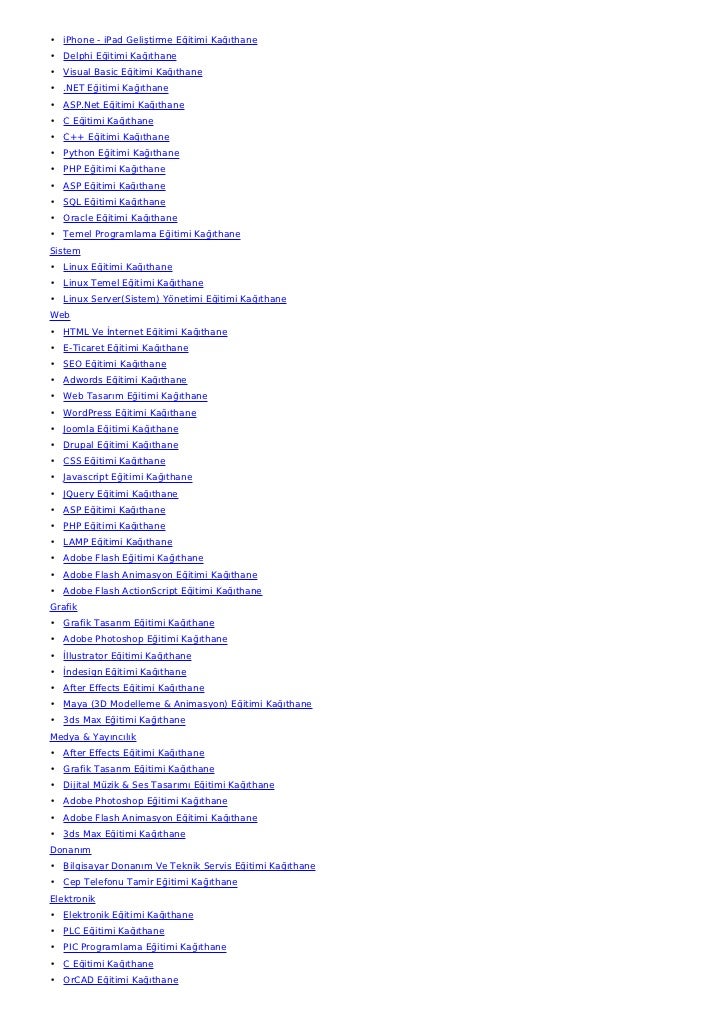 • iPhone - iPad Geliştirme Eğitimi Kağıthane
• Delphi Eğitimi Kağıthane
• Visual Basic Eğitimi Kağıthane
• .NET Eğitimi Kağıthane
• ASP.Net Eğitimi Kağıthane
• C Eğitimi Kağıthane
• C++ Eğitimi Kağıthane
• Python Eğitimi Kağıthane
• PHP Eğitimi Kağıthane
• ASP Eğitimi Kağıthane
• SQL Eğitimi Kağıthane
• Oracle Eğitimi Kağıthane
• Temel Programlama Eğitimi Kağıthane
Sistem
• Linux Eğitimi Kağıthane
• Linux Temel Eğitimi Kağıthane
• Linux Server(Sistem) Yönetimi Eğitimi Kağıthane
Web
• HTML Ve İnternet Eğitimi Kağıthane
• E-Ticaret Eğitimi Kağıthane
• SEO Eğitimi Kağıthane
• Adwords Eğitimi Kağıthane
• Web Tasarım Eğitimi Kağıthane
• WordPress Eğitimi Kağıthane
• Joomla Eğitimi Kağıthane
• Drupal Eğitimi Kağıthane
• CSS Eğitimi Kağıthane
• Javascript Eğitimi Kağıthane
• JQuery Eğitimi Kağıthane
• ASP Eğitimi Kağıthane
• PHP Eğitimi Kağıthane
• LAMP Eğitimi Kağıthane
• Adobe Flash Eğitimi Kağıthane
• Adobe Flash Animasyon Eğitimi Kağıthane
• Adobe Flash ActionScript Eğitimi Kağıthane
Grafik
• Grafik Tasarım Eğitimi Kağıthane
• Adobe Photoshop Eğitimi Kağıthane
• İllustrator Eğitimi Kağıthane
• İndesign Eğitimi Kağıthane
• After Effects Eğitimi Kağıthane
• Maya (3D Modelleme & Animasyon) Eğitimi Kağıthane
• 3ds Max Eğitimi Kağıthane
Medya & Yayıncılık
• After Effects Eğitimi Kağıthane
• Grafik Tasarım Eğitimi Kağıthane
• Dijital Müzik & Ses Tasarımı Eğitimi Kağıthane
• Adobe Photoshop Eğitimi Kağıthane
• Adobe Flash Animasyon Eğitimi Kağıthane
• 3ds Max Eğitimi Kağıthane
Donanım
• Bilgisayar Donanım Ve Teknik Servis Eğitimi Kağıthane
• Cep Telefonu Tamir Eğitimi Kağıthane
Elektronik
• Elektronik Eğitimi Kağıthane
• PLC Eğitimi Kağıthane
• PIC Programlama Eğitimi Kağıthane
• C Eğitimi Kağıthane
• OrCAD Eğitimi Kağıthane